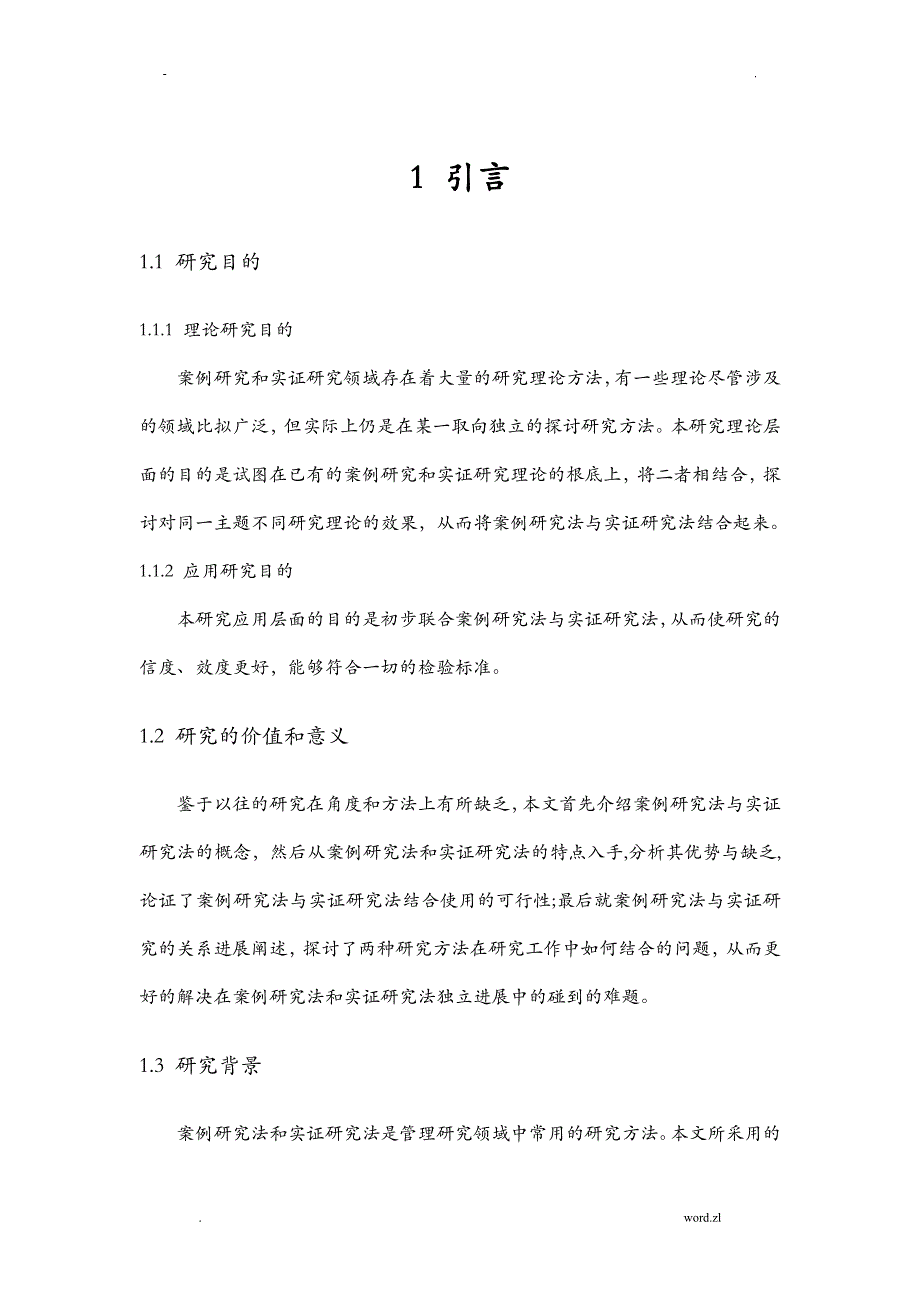 -                                                                                                    .

1 引言

1.1 研究目的

1.1.1 理论研究目的

案例研究和实证研究领域存在着大量的研究理论方法,有一些理论尽管涉及的领域比拟广泛，但实际上仍是在某一取向独立的探讨研究方法。本研究理论层面的目的是试图在已有的案例研究和实证研究理论的根底上，将二者相结合，探讨对同一主题不同研究理论的效果，从而将案例研究法与实证研究法结合起来。

1.1.2 应用研究目的

本研究应用层面的目的是初步联合案例研究法与实证研究法,从而使研究的信度、效度更好，能够符合一切的检验标准。

1.2 研究的价值和意义

鉴于以往的研究在角度和方法上有所缺乏,本文首先介绍案例研究法与实证研究法的概念，然后从案例研究法和实证研究法的特点入手,分析其优势与缺乏,论证了案例研究法与实证研究法结合使用的可行性;最后就案例研究法与实证研究的关系进展阐述，探讨了两种研究方法在研究工作中如何结合的问题，从而更好的解决在案例研究法和实证研究法独立进展中的碰到的难题。

1.3 研究背景

案例研究法和实证研究法是管理研究领域中常用的研究方法。本文所采用的

.                                                                                                    word.zl